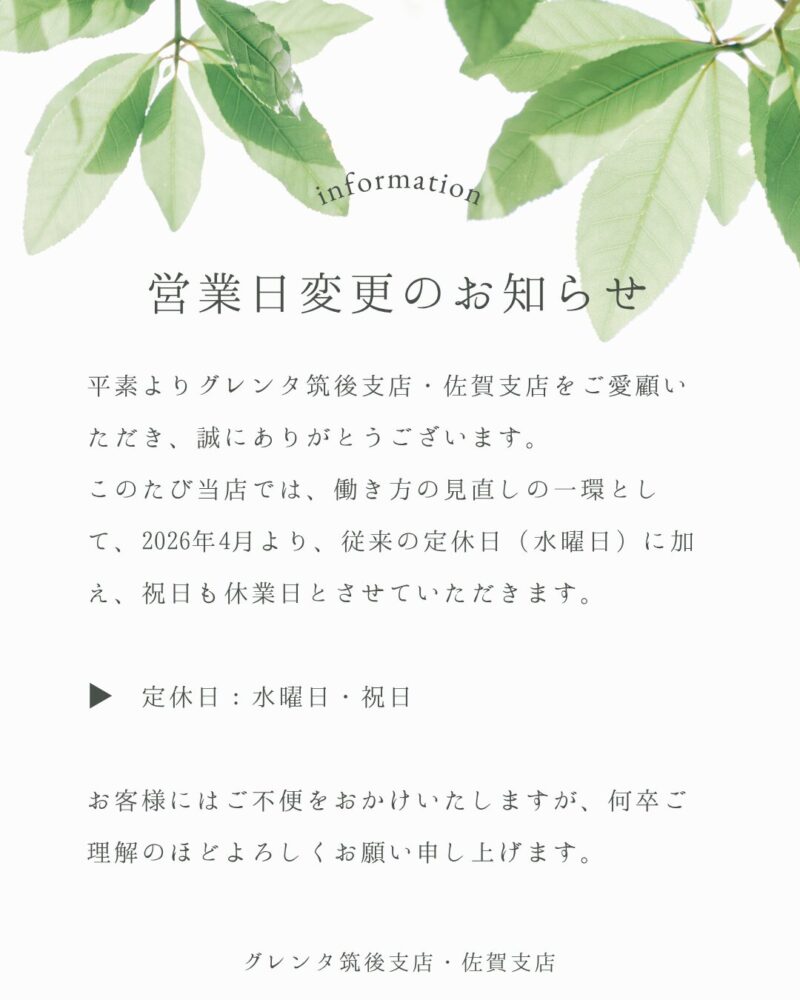 information

営業日変更のお知らせ

平素よりグレンタ筑後支店・佐賀支店をご愛顧いただき、誠にありがとうございます。
このたび当店では、働き方の見直しの一環として、2026年4月より、従来の定休日（水曜日）に加え、祝日も休業日とさせていただきます。

▶ 定休日：水曜日・祝日

お客様にはご不便をおかけいたしますが、何卒ご理解のほどよろしくお願い申し上げます。

グレンタ筑後支店・佐賀支店